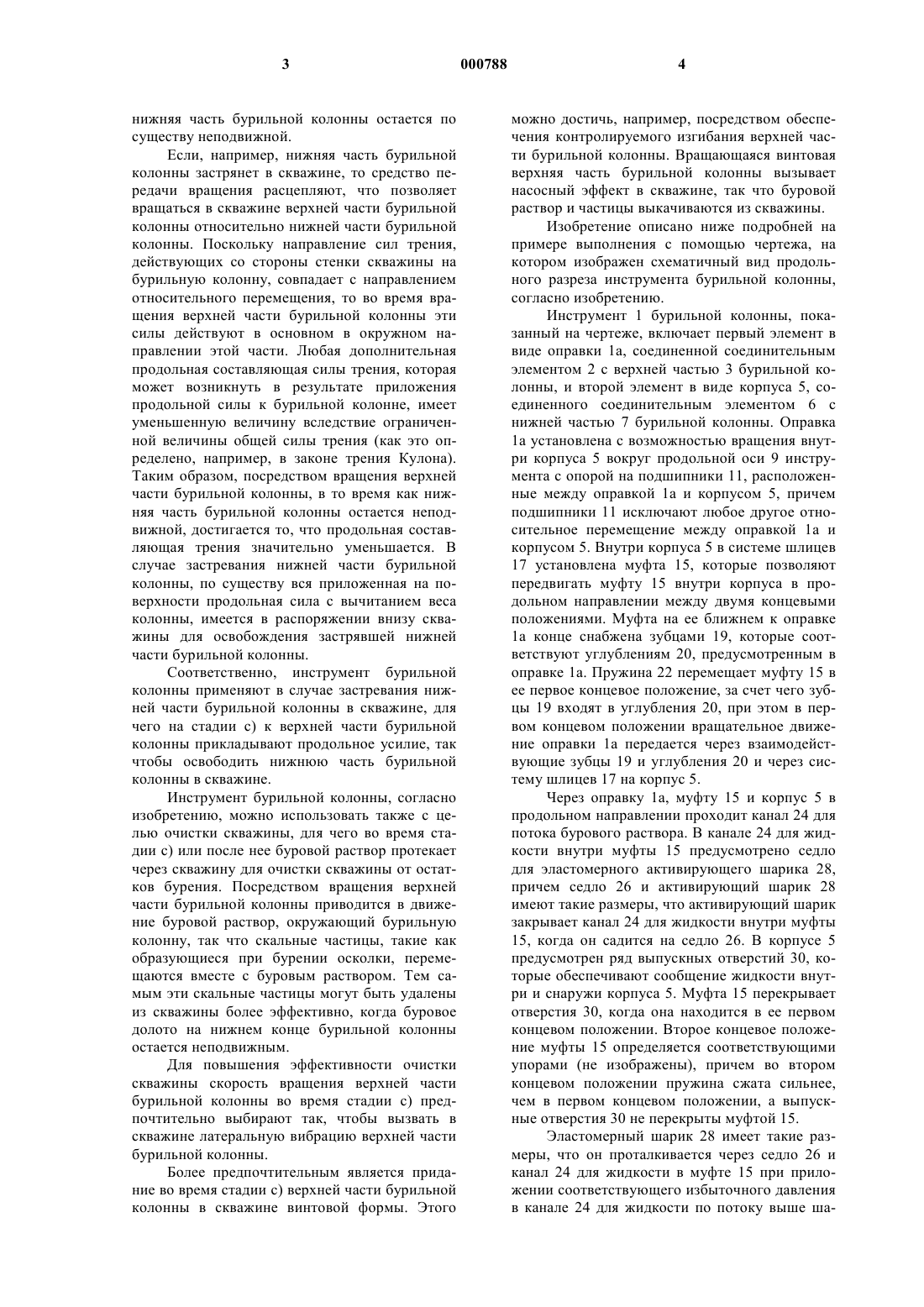 3 000788 4

нижняя часть бурильной колонны остается по существу неподвижной.

Если, например, нижняя часть бурильной колонны застрянет в скважине, то средство передачи вращения расцепляют, что позволяет вращаться в скважине верхней части бурильной колонны относительно нижней части бурильной колонны. Поскольку направление сил трения, действующих со стороны стенки скважины на бурильную колонну, совпадает с направлением относительного перемещения, то во время вращения верхней части бурильной колонны эти силы действуют в основном в окружном направлении этой части. Любая дополнительная продольная составляющая силы трения, которая может возникнуть в результате приложения продольной силы к бурильной колонне, имеет уменьшенную величину вследствие ограниченной величины общей силы трения (как это определено, например, в законе трения Кулона). Таким образом, посредством вращения верхней части бурильной колонны, в то время как нижняя часть бурильной колонны остается неподвижной, достигается то, что продольная составляющая трения значительно уменьшается. В случае застревания нижней части бурильной колонны, по существу вся приложенная на поверхности продольная сила с вычитанием веса колонны, имеется в распоряжении внизу скважины для освобождения застрявшей нижней части бурильной колонны.

Соответственно, инструмент бурильной колонны применяют в случае застревания нижней части бурильной колонны в скважине, для чего на стадии с) к верхней части бурильной колонны прикладывают продольное усилие, так чтобы освободить нижнюю часть бурильной колонны в скважине.

Инструмент бурильной колонны, согласно изобретению, можно использовать также с целью очистки скважины, для чего во время стадии с) или после нее буровой раствор протекает через скважину для очистки скважины от остатков бурения. Посредством вращения верхней части бурильной колонны приводится в движение буровой раствор, окружающий бурильную колонну, так что скальные частицы, такие как образующиеся при бурении осколки, перемещаются вместе с буровым раствором. Тем самым эти скальные частицы могут быть удалены из скважины более эффективно, когда буровое долото на нижнем конце бурильной колонны остается неподвижным.

Для повышения эффективности очистки скважины скорость вращения верхней части бурильной колонны во время стадии с) предпочтительно выбирают так, чтобы вызвать в скважине латеральную вибрацию верхней части бурильной колонны.

Более предпочтительным является придание во время стадии с) верхней части бурильной колонны в скважине винтовой формы. Этого можно достичь, например, посредством обеспечения контролируемого изгибания верхней части бурильной колонны. Вращающаяся винтовая верхняя часть бурильной колонны вызывает насосный эффект в скважине, так что буровой раствор и частицы выкачиваются из скважины.

Изобретение описано ниже подробней на примере выполнения с помощью чертежа, на котором изображен схематичный вид продольного разреза инструмента бурильной колонны, согласно изобретению.

Инструмент 1 бурильной колонны, показанный на чертеже, включает первый элемент в виде оправки 1а, соединенной соединительным элементом 2 с верхней частью 3 бурильной колонны, и второй элемент в виде корпуса 5, соединенного соединительным элементом 6 с нижней частью 7 бурильной колонны. Оправка 1а установлена с возможностью вращения внутри корпуса 5 вокруг продольной оси 9 инструмента с опорой на подшипники 11, расположенные между оправкой 1а и корпусом 5, причем подшипники 11 исключают любое другое относительное перемещение между оправкой 1а и корпусом 5. Внутри корпуса 5 в системе шлицев 17 установлена муфта 15, которые позволяют передвигать муфту 15 внутри корпуса в продольном направлении между двумя концевыми положениями. Муфта на ее ближнем к оправке 1а конце снабжена зубцами 19, которые соответствуют углублениям 20, предусмотренным в оправке 1а. Пружина 22 перемещает муфту 15 в ее первое концевое положение, за счет чего зубцы 19 входят в углубления 20, при этом в первом концевом положении вращательное движение оправки 1а передается через взаимодействующие зубцы 19 и углубления 20 и через систему шлицев 17 на корпус 5.

Через оправку 1а, муфту 15 и корпус 5 в продольном направлении проходит канал 24 для потока бурового раствора. В канале 24 для жидкости внутри муфты 15 предусмотрено седло для эластомерного активирующего шарика 28, причем седло 26 и активирующий шарик 28 имеют такие размеры, что активирующий шарик закрывает канал 24 для жидкости внутри муфты 15, когда он садится на седло 26. В корпусе 5 предусмотрен ряд выпускных отверстий 30, которые обеспечивают сообщение жидкости внутри и снаружи корпуса 5. Муфта 15 перекрывает отверстия 30, когда она находится в ее первом концевом положении. Второе концевое положение муфты 15 определяется соответствующими упорами (не изображены), причем во втором концевом положении пружина сжата сильнее, чем в первом концевом положении, а выпускные отверстия 30 не перекрыты муфтой 15.

Эластомерный шарик 28 имеет такие размеры, что он проталкивается через седло 26 и канал 24 для жидкости в муфте 15 при приложении соответствующего избыточного давления в канале 24 для жидкости по потоку выше ша-